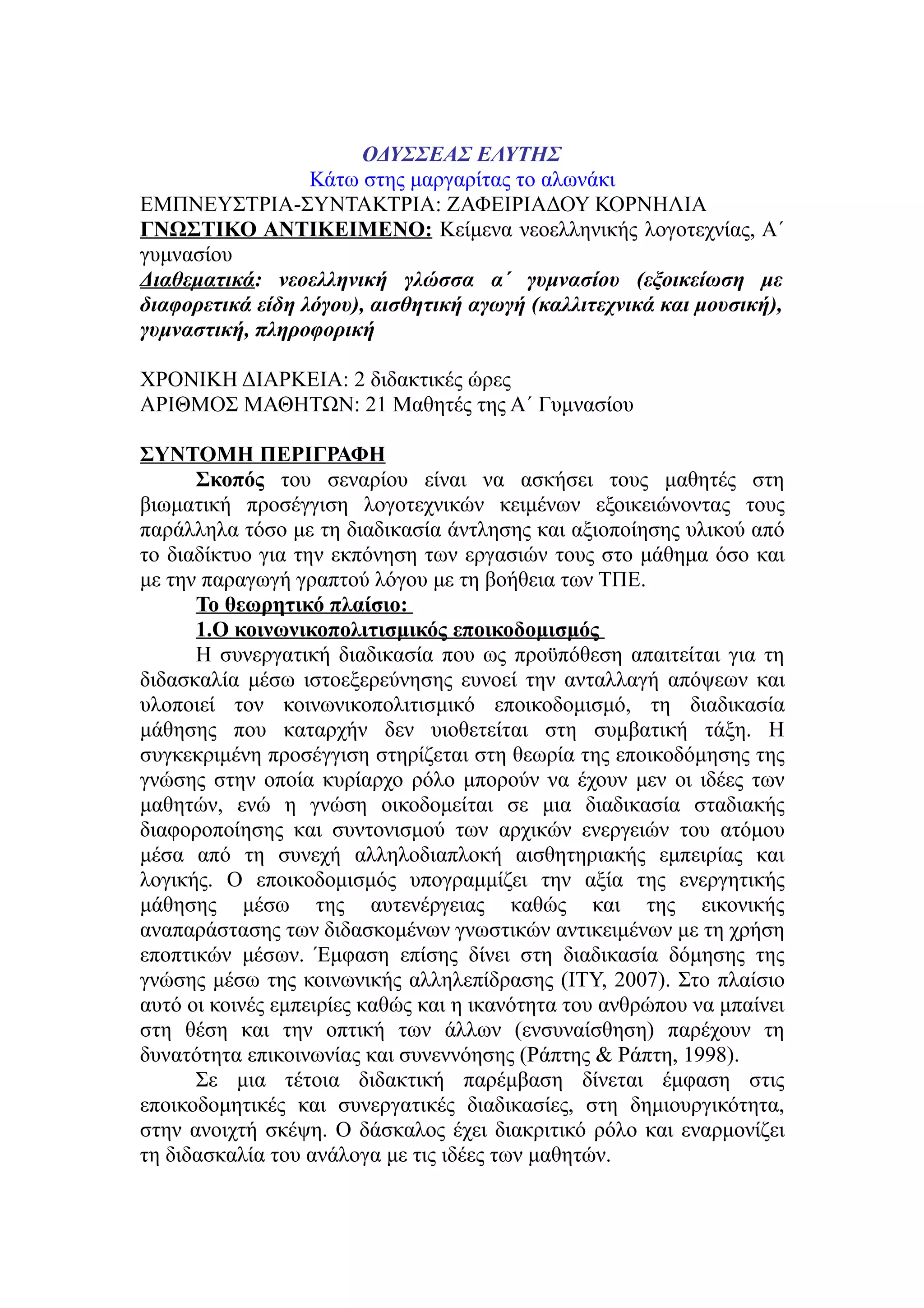 ΟΔΥΣΣΕΑΣ ΕΛΥΤΗΣ
Κάτω στης μαργαρίτας το αλωνάκι
ΕΜΠΝΕΥΣΤΡΙΑ-ΣΥΝΤΑΚΤΡΙΑ: ΖΑΦΕΙΡΙΑΔΟΥ ΚΟΡΝΗΛΙΑ
ΓΝΩΣΤΙΚΟ ΑΝΤΙΚΕΙΜΕΝΟ: Κείμενα νεοελληνικής λογοτεχνίας, Α΄ γυμνασίου
Διαθεματικά: νεοελληνική γλώσσα α΄ γυμνασίου (εξοικείωση με διαφορετικά είδη λόγου), αισθητική αγωγή (καλλιτεχνικά και μουσική), γυμναστική, πληροφορική

ΧΡΟΝΙΚΗ ΔΙΑΡΚΕΙΑ: 2 διδακτικές ώρες
ΑΡΙΘΜΟΣ ΜΑΘΗΤΩΝ: 21 Μαθητές της Α΄ Γυμνασίου

ΣΥΝΤΟΜΗ ΠΕΡΙΓΡΑΦΗ
Σκοπός του σεναρίου είναι να ασκήσει τους μαθητές στη βιωματική προσέγγιση λογοτεχνικών κειμένων εξοικειώνοντας τους παράλληλα τόσο με τη διαδικασία άντλησης και αξιοποίησης υλικού από το διαδίκτυο για την εκπόνηση των εργασιών τους στο μάθημα όσο και με την παραγωγή γραπτού λόγου με τη βοήθεια των ΤΠΕ.
Το θεωρητικό πλαίσιο:
1.Ο κοινωνικοπολιτισμικός εποικοδομισμός
Η συνεργατική διαδικασία που ως προϋπόθεση απαιτείται για τη διδασκαλία μέσω ιστοεξερεύνησης ευνοεί την ανταλλαγή απόψεων και υλοποιεί τον κοινωνικοπολιτισμικό εποικοδομισμό, τη διαδικασία μάθησης που καταρχήν δεν υιοθετείται στη συμβατική τάξη. Η συγκεκριμένη προσέγγιση στηρίζεται στη θεωρία της εποικοδόμησης της γνώσης στην οποία κυρίαρχο ρόλο μπορούν να έχουν μεν οι ιδέες των μαθητών, ενώ η γνώση οικοδομείται σε μια διαδικασία σταδιακής διαφοροποίησης και συντονισμού των αρχικών ενεργειών του ατόμου μέσα από τη συνεχή αλληλοδιαπλοκή αισθητηριακής εμπειρίας και λογικής. Ο εποικοδομισμός υπογραμμίζει την αξία της ενεργητικής μάθησης μέσω της αυτενέργειας καθώς και της εικονικής αναπαράστασης των διδασκομένων γνωστικών αντικειμένων με τη χρήση εποπτικών μέσων. Έμφαση επίσης δίνει στη διαδικασία δόμησης της γνώσης μέσω της κοινωνικής αλληλεπίδρασης (ΙΤΥ, 2007). Στο πλαίσιο αυτό οι κοινές εμπειρίες καθώς και η ικανότητα του ανθρώπου να μπαίνει στη θέση και την οπτική των άλλων (ενσυναίσθηση) παρέχουν τη δυνατότητα επικοινωνίας και συνεννόησης (Ράπτης & Ράπτη, 1998).
Σε μια τέτοια διδακτική παρέμβαση δίνεται έμφαση στις εποικοδομητικές και συνεργατικές διαδικασίες, στη δημιουργικότητα, στην ανοιχτή σκέψη. Ο δάσκαλος έχει διακριτικό ρόλο και εναρμονίζει τη διδασκαλία του ανάλογα με τις ιδέες των μαθητών.